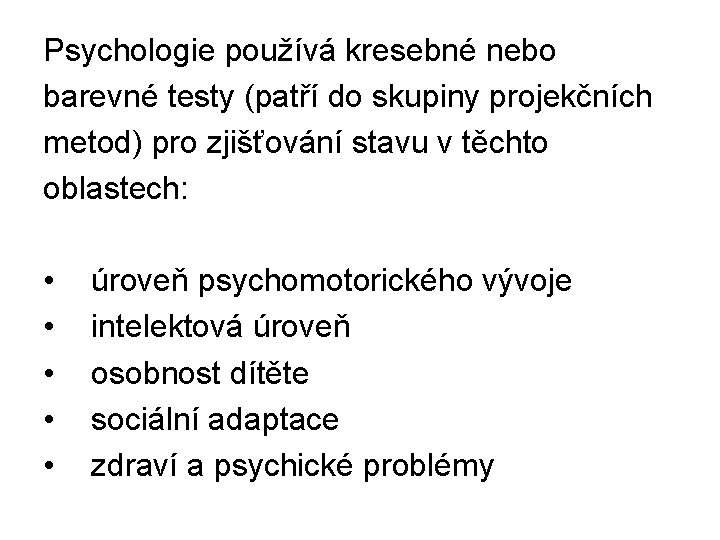 Psychologie používá kresebné nebo barevné testy (patří do skupiny projekčních metod) pro zjišťování stavu v těchto oblastech:

• úroveň psychomotorického vývoje
• intelektová úroveň
• osobnost dítěte
• sociální adaptace
• zdraví a psychické problémy